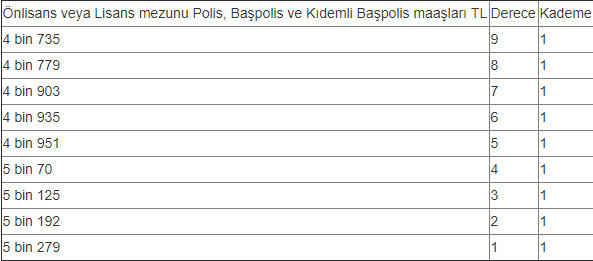 | Önlisans veya Lisans mezunu Polis, Başpolis ve Kıdemli Başpolis maaşları TL | Derece | Kademe |
|---|---|---|
| 4 bin 735 | 9 | 1 |
| 4 bin 779 | 8 | 1 |
| 4 bin 903 | 7 | 1 |
| 4 bin 935 | 6 | 1 |
| 4 bin 951 | 5 | 1 |
| 5 bin 70 | 4 | 1 |
| 5 bin 125 | 3 | 1 |
| 5 bin 192 | 2 | 1 |
| 5 bin 279 | 1 | 1 |